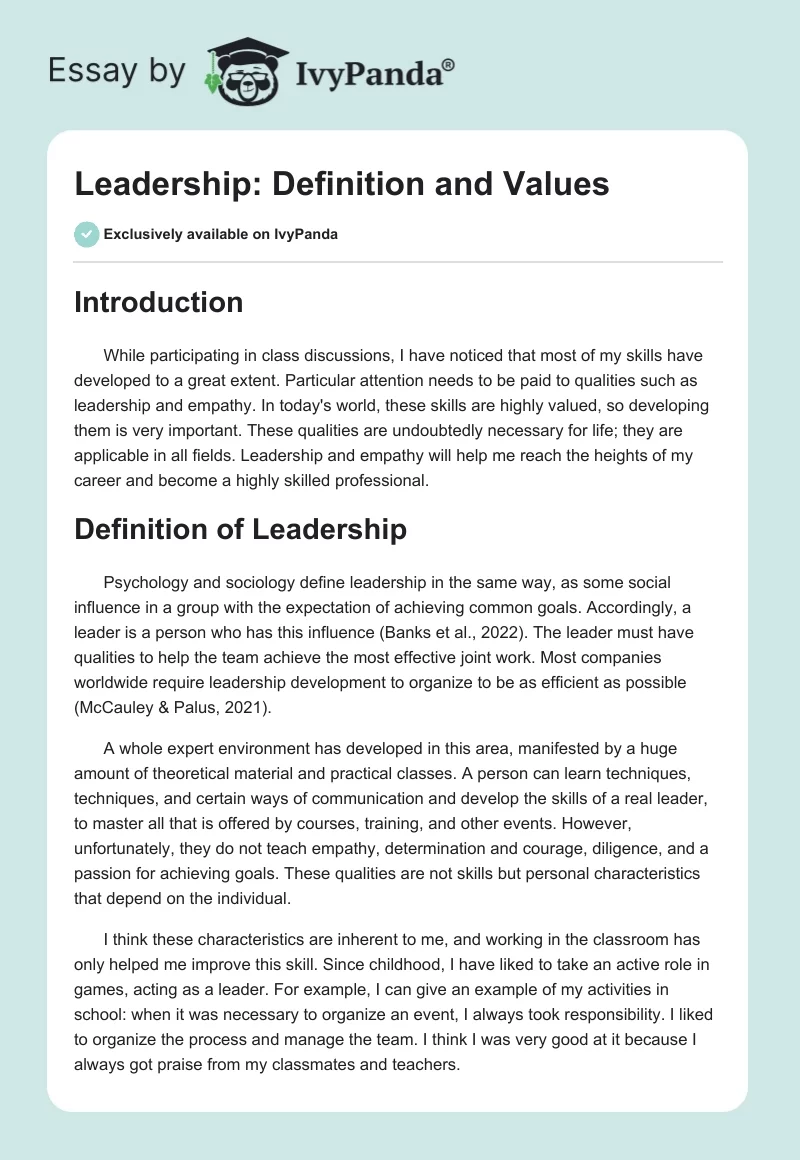 Essay by IvyPanda®

Leadership: Definition and Values

Exclusively available on IvyPanda

Introduction

While participating in class discussions, I have noticed that most of my skills have developed to a great extent. Particular attention needs to be paid to qualities such as leadership and empathy. In today's world, these skills are highly valued, so developing them is very important. These qualities are undoubtedly necessary for life; they are applicable in all fields. Leadership and empathy will help me reach the heights of my career and become a highly skilled professional.

Definition of Leadership

Psychology and sociology define leadership in the same way, as some social influence in a group with the expectation of achieving common goals. Accordingly, a leader is a person who has this influence (Banks et al., 2022). The leader must have qualities to help the team achieve the most effective joint work. Most companies worldwide require leadership development to organize to be as efficient as possible (McCauley & Palus, 2021).

A whole expert environment has developed in this area, manifested by a huge amount of theoretical material and practical classes. A person can learn techniques, techniques, and certain ways of communication and develop the skills of a real leader, to master all that is offered by courses, training, and other events. However, unfortunately, they do not teach empathy, determination and courage, diligence, and a passion for achieving goals. These qualities are not skills but personal characteristics that depend on the individual.

I think these characteristics are inherent to me, and working in the classroom has only helped me improve this skill. Since childhood, I have liked to take an active role in games, acting as a leader. For example, I can give an example of my activities in school: when it was necessary to organize an event, I always took responsibility. I liked to organize the process and manage the team. I think I was very good at it because I always got praise from my classmates and teachers.